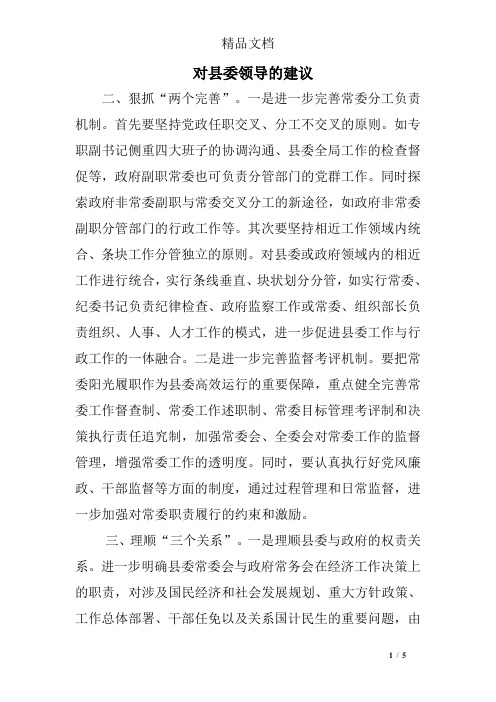 精品文档

对县委领导的建议

二、狠抓“两个完善”。一是进一步完善常委分工负责机制。首先要坚持党政任职交叉、分工不交叉的原则。如专职副书记侧重四大班子的协调沟通、县委全局工作的检查督促等，政府副职常委也可负责分管部门的党群工作。同时探索政府非常委副职与常委交叉分工的新途径，如政府非常委副职分管部门的行政工作等。其次要坚持相近工作领域内统合、条块工作分管独立的原则。对县委或政府领域内的相近工作进行统合，实行条线垂直、块状划分分管，如实行常委、纪委书记负责纪律检查、政府监察工作或常委、组织部长负责组织、人事、人才工作的模式，进一步促进县委工作与行政工作的一体融合。二是进一步完善监督考评机制。要把常委阳光履职作为县委高效运行的重要保障，重点健全完善常委工作督查制、常委工作述职制、常委目标管理考评制和决策执行责任追究制，加强常委会、全委会对常委工作的监督管理，增强常委工作的透明度。同时，要认真执行好党风廉政、干部监督等方面的制度，通过过程管理和日常监督，进一步加强对常委职责履行的约束和激励。

三、理顺“三个关系”。一是理顺县委与政府的权责关系。进一步明确县委常委会与政府常务会在经济工作决策上的职责，对涉及国民经济和社会发展规划、重大方针政策、工作总体部署、干部任免以及关系国计民生的重要问题，由

1 / 5